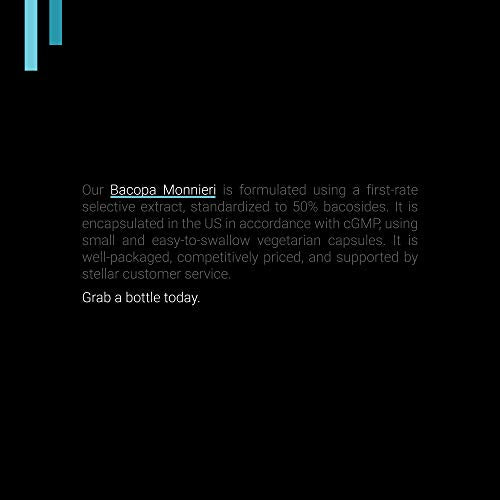 Our Bacopa Monnieri is formulated using a first-rate selective extract, standardized to 50% bacosides. It is encapsulated in the US in accordance with cGMP, using small and easy-to-swallow vegetarian capsules. It is well-packaged, competitively priced, and supported by stellar customer service.

Grab a bottle today.